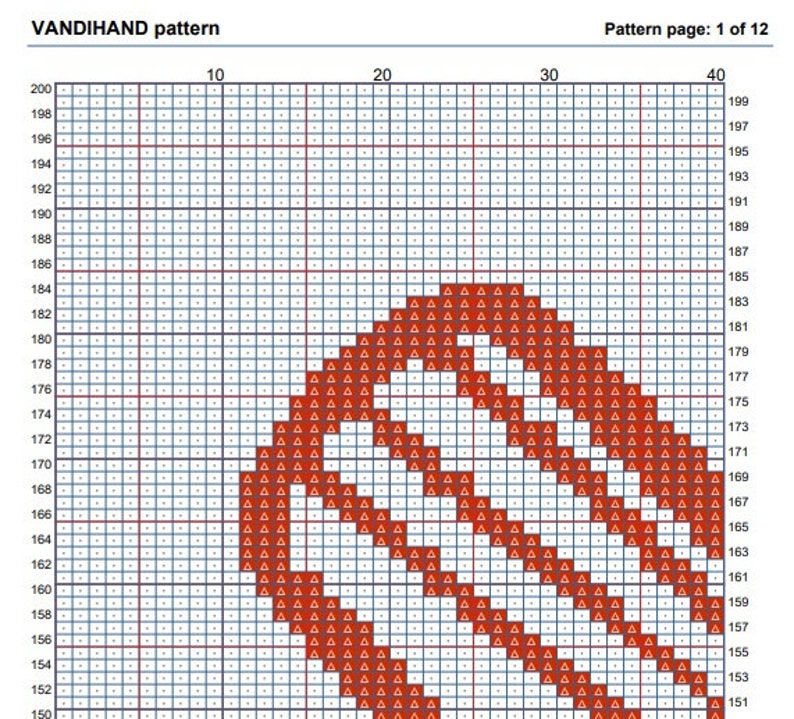 VANDIHAND pattern

Pattern page: 1 of 12

10 20 30 40

200 198 196 194 192 190 188 186 184 182 180 178 176 174 172 170 168 166 164 162 160 158 156 154 152 150

199 197 195 193 191 189 187 185 183 181 179 177 175 173 171 169 167 165 163 161 159 157 155 153 151